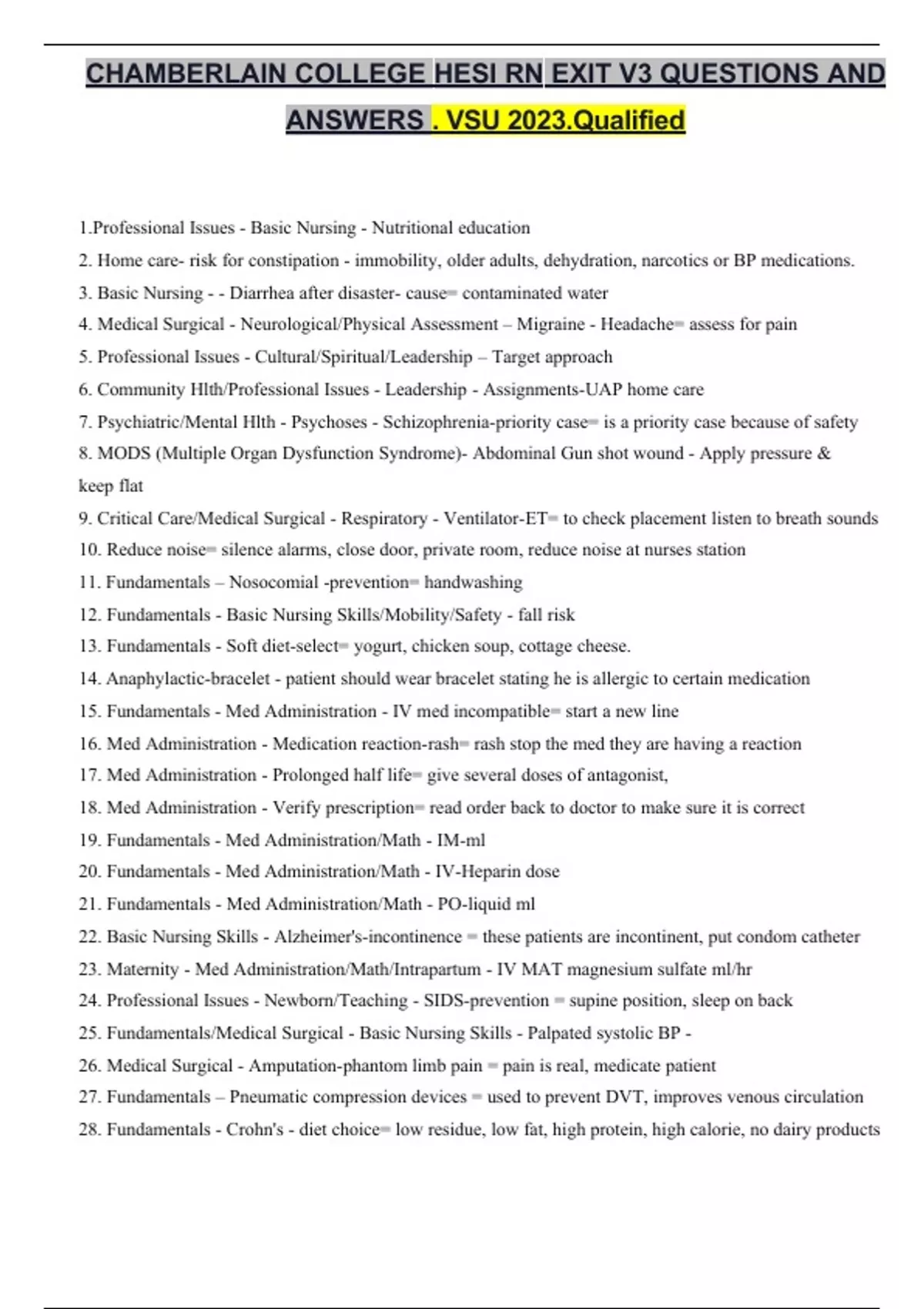 CHAMBERLAIN COLLEGE HESI RN EXIT V3 QUESTIONS AND ANSWERS . VSU 2023.Qualified

1.Professional Issues - Basic Nursing - Nutritional education

2. Home care- risk for constipation - immobility, older adults, dehydration, narcotics or BP medications.

3. Basic Nursing - - Diarrhea after disaster- cause= contaminated water

4. Medical Surgical - Neurological/Physical Assessment – Migraine - Headache= assess for pain

5. Professional Issues - Cultural/Spiritual/Leadership – Target approach

6. Community Hlth/Professional Issues - Leadership - Assignments-UAP home care

7. Psychiatric/Mental Hlth - Psychoses - Schizophrenia-priority case= is a priority case because of safety

8. MODS (Multiple Organ Dysfunction Syndrome)- Abdominal Gun shot wound - Apply pressure & keep flat

9. Critical Care/Medical Surgical - Respiratory - Ventilator-ET= to check placement listen to breath sounds

10. Reduce noise= silence alarms, close door, private room, reduce noise at nurses station

11. Fundamentals – Nosocomial -prevention= handwashing

12. Fundamentals - Basic Nursing Skills/Mobility/Safety - fall risk

13. Fundamentals - Soft diet-select= yogurt, chicken soup, cottage cheese.

14. Anaphylactic-bracelet - patient should wear bracelet stating he is allergic to certain medication

15. Fundamentals - Med Administration - IV med incompatible= start a new line

16. Med Administration - Medication reaction-rash= rash stop the med they are having a reaction

17. Med Administration - Prolonged half life= give several doses of antagonist,

18. Med Administration - Verify prescription= read order back to doctor to make sure it is correct

19. Fundamentals - Med Administration/Math - IM-ml

20. Fundamentals - Med Administration/Math - IV-Heparin dose

21. Fundamentals - Med Administration/Math - PO-liquid ml

22. Basic Nursing Skills - Alzheimer's-incontinence = these patients are incontinent, put condom catheter

23. Maternity - Med Administration/Math/Intrapartum - IV MAT magnesium sulfate ml/hr

24. Professional Issues - Newborn/Teaching - SIDS-prevention = supine position, sleep on back

25. Fundamentals/Medical Surgical - Basic Nursing Skills - Palpated systolic BP -

26. Medical Surgical - Amputation-phantom limb pain = pain is real, medicate patient

27. Fundamentals – Pneumatic compression devices = used to prevent DVT, improves venous circulation

28. Fundamentals - Crohn's - diet choice= low residue, low fat, high protein, high calorie, no dairy products